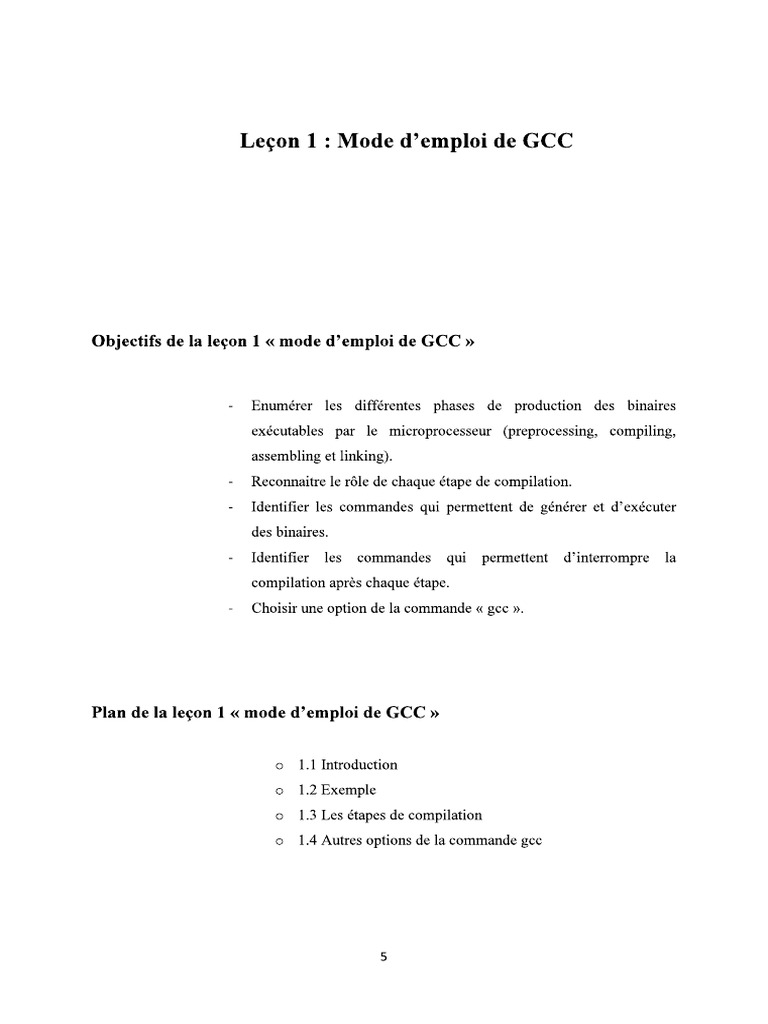 Leçon 1 : Mode d'emploi de GCC

Objectifs de la leçon 1 « mode d'emploi de GCC »

- Enumérer les différentes phases de production des binaires exécutables par le microprocesseur (preprocessing, compiling, assembling et linking).
- Reconnaitre le rôle de chaque étape de compilation.
- Identifier les commandes qui permettent de générer et d'exécuter des binaires.
- Identifier les commandes qui permettent d'interrompre la compilation après chaque étape.
- Choisir une option de la commande « gcc ».

Plan de la leçon 1 « mode d'emploi de GCC »

o 1.1 Introduction
o 1.2 Exemple
o 1.3 Les étapes de compilation
o 1.4 Autres options de la commande gcc

5